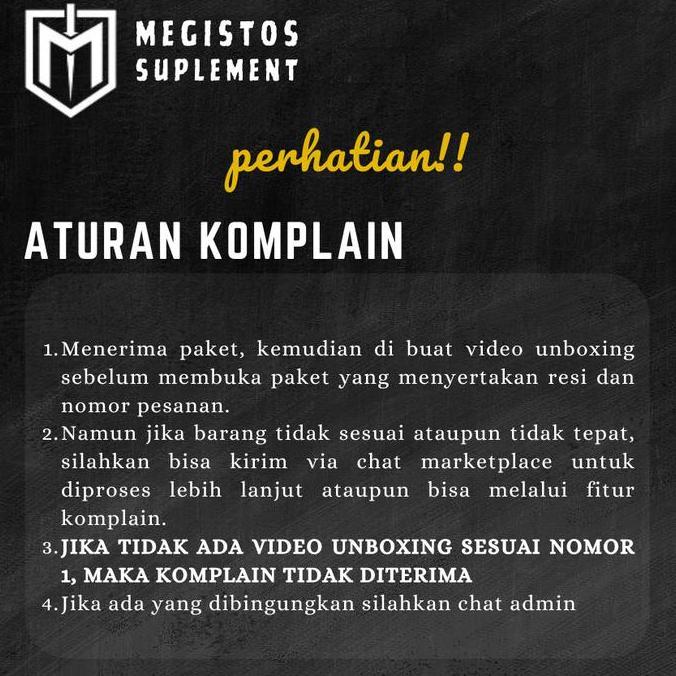 MEGISTOS SUPLEMENT

perhatian!!

ATURAN KOMPLAIN

1. Menerima paket, kemudian di buat video unboxing sebelum membuka paket yang menyertakan resi dan nomor pesanan.
2. Namun jika barang tidak sesuai ataupun tidak tepat, silahkan bisa kirim via chat marketplace untuk diproses lebih lanjut ataupun bisa melalui fitur komplain.
3. JIKA TIDAK ADA VIDEO UNBOXING SESUAI NOMOR 1, MAKA KOMPLAIN TIDAK DITERIMA
4. Jika ada yang dibingungkan silahkan chat admin